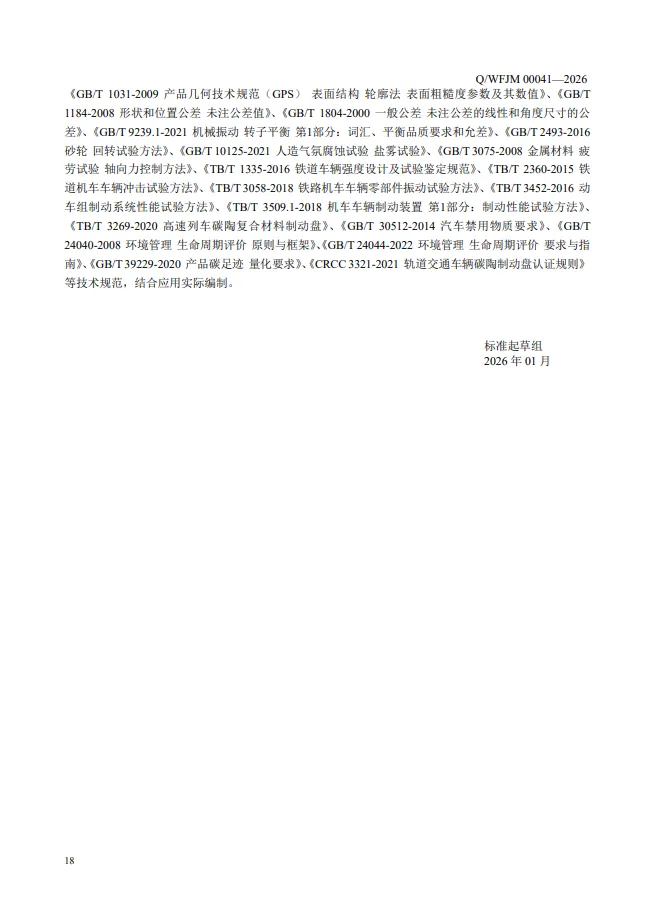 Q/WFJM 00041—2026

《GB/T 1031-2009 产品几何技术规范（GPS） 表面结构 轮廓法 表面粗糙度参数及其数值》、《GB/T 1184-2008 形状和位置公差 未注公差值》、《GB/T 1804-2000 一般公差 未注公差的线性和角度尺寸的公差》、《GB/T 9239.1-2021 机械振动 转子平衡 第1部分：词汇、平衡品质要求和允差》、《GB/T 2493-2016 砂轮 回转试验方法》、《GB/T 10125-2021 人造气氛腐蚀试验 盐雾试验》、《GB/T 3075-2008 金属材料 疲劳试验 轴向力控制方法》、《TB/T 1335-2016 铁道车辆强度设计及试验鉴定规范》、《TB/T 2360-2015 铁道机车车辆冲击试验方法》、《TB/T 3058-2018 铁路机车车辆零部件振动试验方法》、《TB/T 3452-2016 动车组制动系统性能试验方法》、《TB/T 3509.1-2018 机车车辆制动装置 第1部分：制动性能试验方法》、《TB/T 3269-2020 高速列车碳陶复合材料制动盘》、《GB/T 30512-2014 汽车禁用物质要求》、《GB/T 24040-2008 环境管理 生命周期评价 原则与框架》、《GB/T 24044-2022 环境管理 生命周期评价 要求与指南》、《GB/T 39229-2020 产品碳足迹 量化要求》、《CRCC 3321-2021 轨道交通车辆碳陶制动盘认证规则》等技术规范，结合应用实际编制。

标准起草组
2026 年 01 月

18